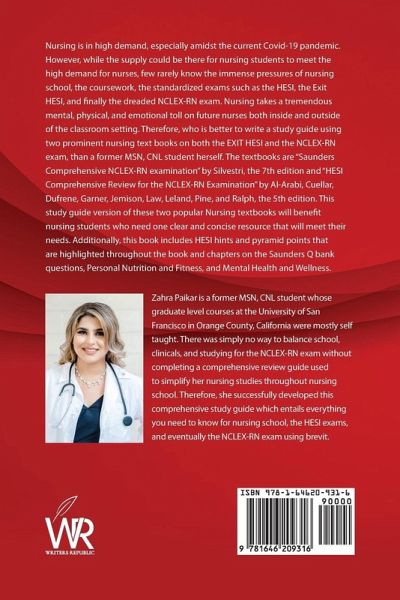 Nursing is in high demand, especially amidst the current Covid-19 pandemic. However, while the supply could be there for nursing students to meet the high demand for nurses, few rarely know the immense pressures of nursing school, the coursework, the standardized exams such as the HESI, the Exit HESI, and finally the dreaded NCLEX-RN exam. Nursing takes a tremendous mental, physical, and emotional toll on future nurses both inside and outside of the classroom setting. Therefore, who is better to write a study guide using two prominent nursing text books on both the EXIT HESI and the NCLEX-RN exam, than a former MSN, CNL student herself. The textbooks are "Saunders Comprehensive NCLEX-RN examination" by Silvestri, the 7th edition and "HESI Comprehensive Review for the NCLEX-RN Examination" by Al-Arabi, Cuellar, Dufrene, Garner, Jemison, Law, Leland, Pine, and Ralph, the 5th edition. This study guide version of these two popular Nursing textbooks will benefit nursing students who need one clear and concise resource that will meet their needs. Additionally, this book includes HESI hints and pyramid points that are highlighted throughout the book and chapters on the Saunders Q bank questions, Personal Nutrition and Fitness, and Mental Health and Wellness.

Zahra Paikar is a former MSN, CNL student whose graduate level courses at the University of San Francisco in Orange County, California were mostly self taught. There was simply no way to balance school, clinicals, and studying for the NCLEX-RN exam without completing a comprehensive review guide used to simplify her nursing studies throughout nursing school. Therefore, she successfully developed this comprehensive study guide which entails everything you need to know for nursing school, the HESI exams, and eventually the NCLEX-RN exam using brevit.

WR
WRITERS REPUBLIC

ISBN 978-1-64620-931-6
90000
9 781646 209316